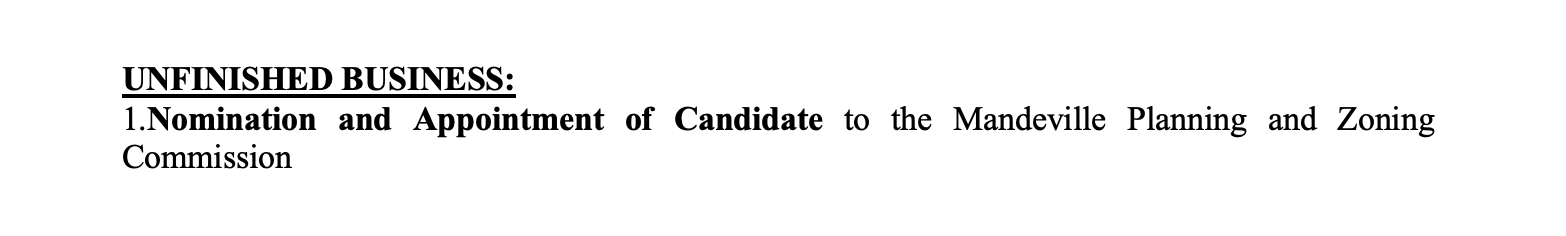 UNFINISHED BUSINESS:
1.Nomination and Appointment of Candidate to the Mandeville Planning and Zoning Commission